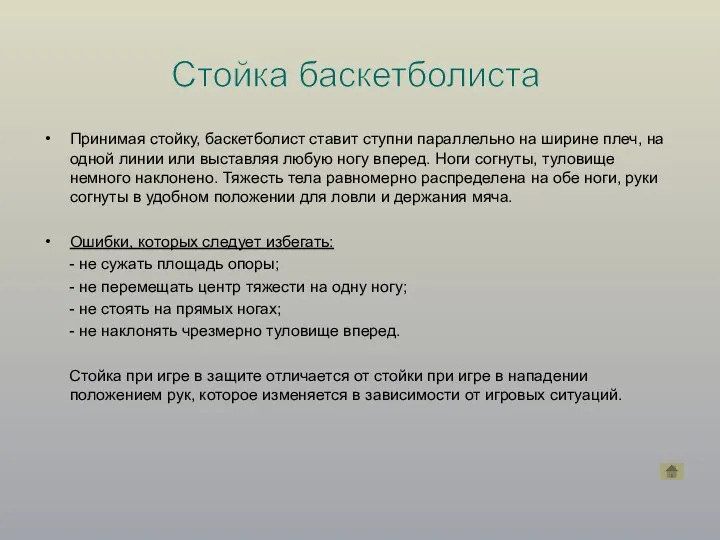 Стойка баскетболиста

• Принимая стойку, баскетболист ставит ступни параллельно на ширине плеч, на одной линии или выставляя любую ногу вперед. Ноги согнуты, туловище немного наклонено. Тяжесть тела равномерно распределена на обе ноги, руки согнуты в удобном положении для ловли и держания мяча.

• Ошибки, которых следует избегать:
- не сужать площадь опоры;
- не перемещать центр тяжести на одну ногу;
- не стоять на прямых ногах;
- не наклонять чрезмерно туловище вперед.

Стойка при игре в защите отличается от стойки при игре в нападении положением рук, которое изменяется в зависимости от игровых ситуаций.